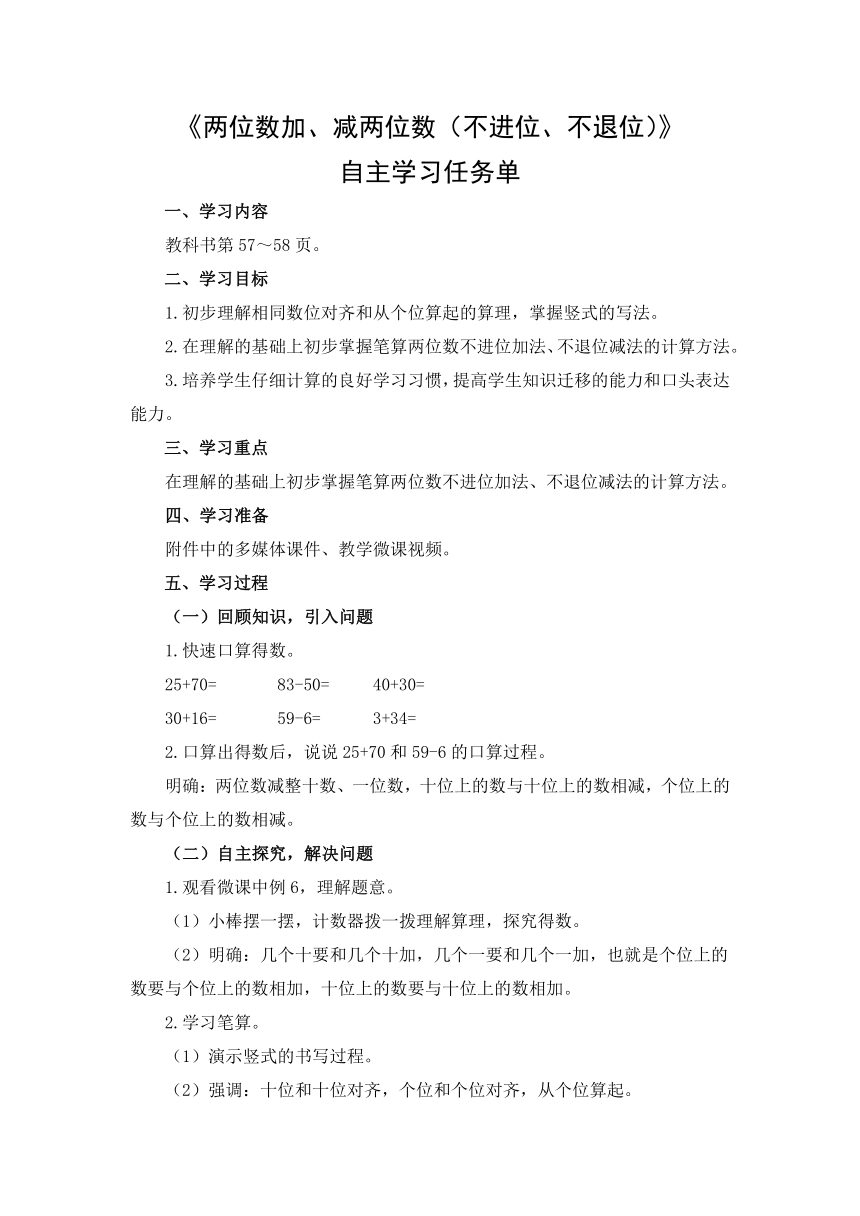 《两位数加、减两位数（不进位、不退位）》
自主学习任务单

一、学习内容

教科书第 57～58 页。

二、学习目标

1.初步理解相同数位对齐和从个位算起的算理，掌握竖式的写法。

2.在理解的基础上初步掌握笔算两位数不进位加法、不退位减法的计算方法。

3.培养学生仔细计算的良好学习习惯，提高学生知识迁移的能力和口头表达能力。

三、学习重点

在理解的基础上初步掌握笔算两位数不进位加法、不退位减法的计算方法。

四、学习准备

附件中的多媒体课件、教学微课视频。

五、学习过程

（一）回顾知识，引入问题

1.快速口算得数。

25+70=　　83-50=　　40+30=

30+16=　　59-6=　　3+34=

2.口算出得数后，说说 25+70 和 59-6 的口算过程。

明确：两位数减整十数、一位数，十位上的数与十位上的数相减，个位上的数与个位上的数相减。

（二）自主探究，解决问题

1.观看微课中例 6，理解题意。

（1）小棒摆一摆，计数器拨一拨理解算理，探究得数。

（2）明确：几个十要和几个十加，几个一要和几个一加，也就是个位上的数要与个位上的数相加，十位上的数要与十位上的数相加。

2.学习笔算。

（1）演示竖式的书写过程。

（2）强调：十位和十位对齐，个位和个位对齐，从个位算起。